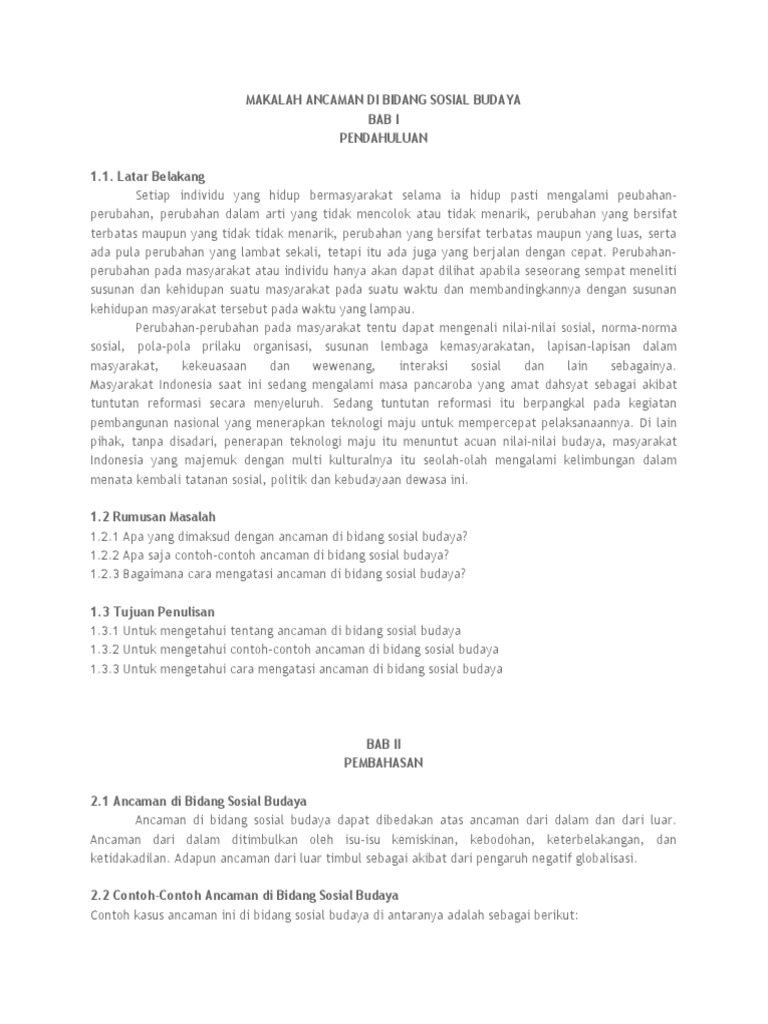 MAKALAH ANCAMAN DI BIDANG SOSIAL BUDAYA
BAB I
PENDAHULUAN

1.1. Latar Belakang

Setiap individu yang hidup bermasyarakat selama ia hidup pasti mengalami peubahan-perubahan, perubahan dalam arti yang tidak mencolok atau tidak menarik, perubahan yang bersifat terbatas maupun yang tidak tidak menarik, perubahan yang bersifat terbatas maupun yang luas, serta ada pula perubahan yang lambat sekali, tetapi itu ada juga yang berjalan dengan cepat. Perubahan-perubahan pada masyarakat atau individu hanya akan dapat dilihat apabila seseorang sempat meneliti susunan dan kehidupan suatu masyarakat pada suatu waktu dan membandingkannya dengan susunan kehidupan masyarakat tersebut pada waktu yang lampau.

Perubahan-perubahan pada masyarakat tentu dapat mengenali nilai-nilai sosial, norma-norma sosial, pola-pola prilaku organisasi, susunan lembaga kemasyarakatan, lapisan-lapisan dalam masyarakat, kekeuasaan dan wewenang, interaksi sosial dan lain sebagainya. Masyarakat Indonesia saat ini sedang mengalami masa pancaroba yang amat dahsyat sebagai akibat tuntutan reformasi secara menyeluruh. Sedang tuntutan reformasi itu berpangkal pada kegiatan pembangunan nasional yang menerapkan teknologi maju untuk mempercepat pelaksanaannya. Di lain pihak, tanpa disadari, penerapan teknologi maju itu menuntut acuan nilai-nilai budaya, masyarakat Indonesia yang majemuk dengan multi kulturalnya itu seolah-olah mengalami kelimbungan dalam menata kembali tatanan sosial, politik dan kebudayaan dewasa ini.

1.2 Rumusan Masalah
1.2.1 Apa yang dimaksud dengan ancaman di bidang sosial budaya?
1.2.2 Apa saja contoh-contoh ancaman di bidang sosial budaya?
1.2.3 Bagaimana cara mengatasi ancaman di bidang sosial budaya?

1.3 Tujuan Penulisan
1.3.1 Untuk mengetahui tentang ancaman di bidang sosial budaya
1.3.2 Untuk mengetahui contoh-contoh ancaman di bidang sosial budaya
1.3.3 Untuk mengetahui cara mengatasi ancaman di bidang sosial budaya

BAB II
PEMBAHASAN

2.1 Ancaman di Bidang Sosial Budaya

Ancaman di bidang sosial budaya dapat dibedakan atas ancaman dari dalam dan dari luar. Ancaman dari dalam ditimbulkan oleh isu-isu kemiskinan, kebodohan, keterbelakangan, dan ketidakadilan. Adapun ancaman dari luar timbul sebagai akibat dari pengaruh negatif globalisasi.

2.2 Contoh-Contoh Ancaman di Bidang Sosial Budaya
Contoh kasus ancaman ini di bidang sosial budaya di antaranya adalah sebagai berikut: